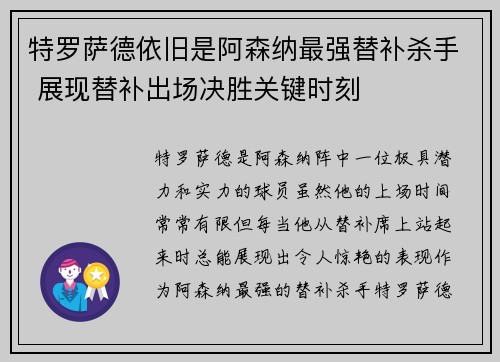 特罗萨德依旧是阿森纳最强替补杀手 展现替补出场决胜关键时刻

特罗萨德是阿森纳阵中一位极具潜力和实力的球员虽然他的上场时间常常有限但每当他从替补席上站起来时总能展现出令人惊艳的表现作为阿森纳最强的替补杀手特罗萨德